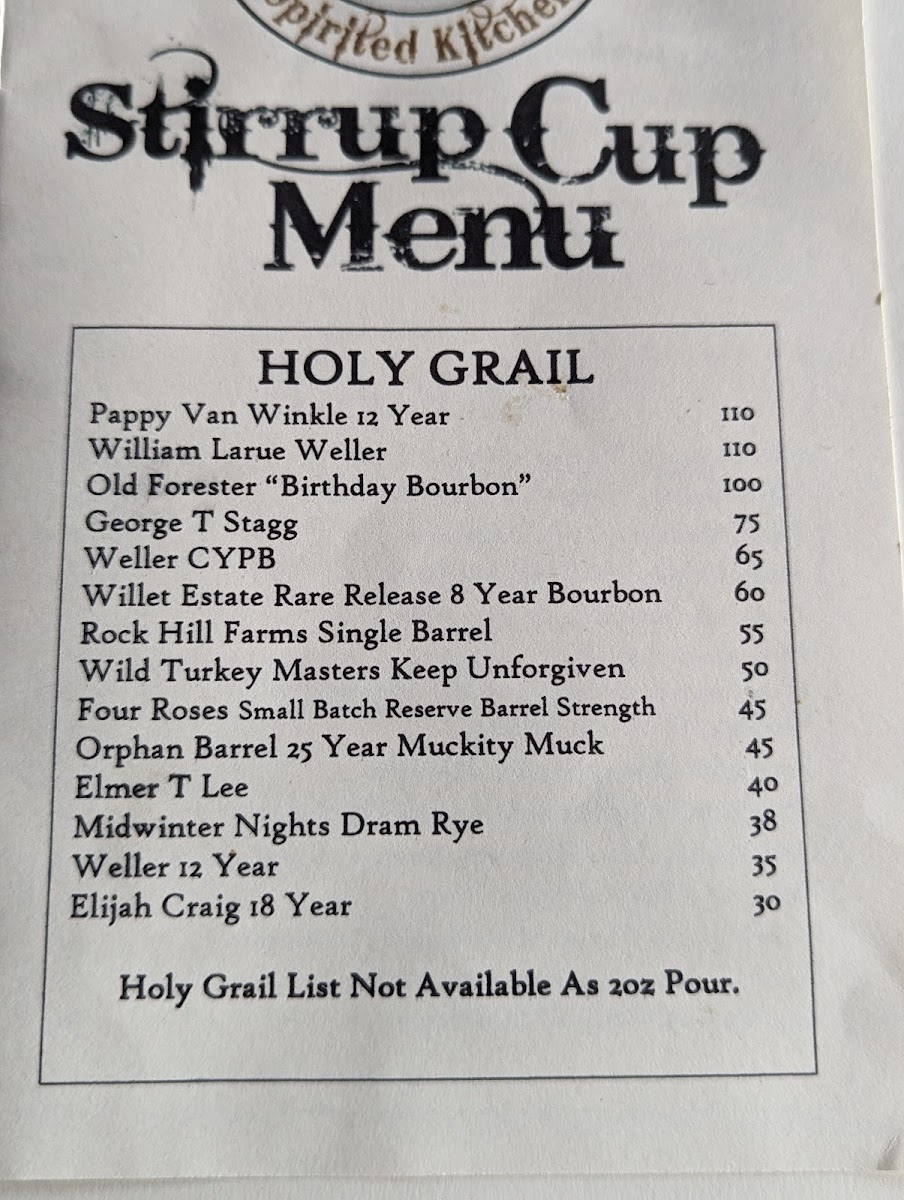 Spirited Kitchen

Stirrup Cup Menu

HOLY GRAIL

| | |
|---|---|
| Pappy Van Winkle 12 Year | 110 |
| William Larue Weller | 110 |
| Old Forester "Birthday Bourbon" | 100 |
| George T Stagg | 75 |
| Weller CYPB | 65 |
| Willet Estate Rare Release 8 Year Bourbon | 60 |
| Rock Hill Farms Single Barrel | 55 |
| Wild Turkey Masters Keep Unforgiven | 50 |
| Four Roses Small Batch Reserve Barrel Strength | 45 |
| Orphan Barrel 25 Year Muckity Muck | 45 |
| Elmer T Lee | 40 |
| Midwinter Nights Dram Rye | 38 |
| Weller 12 Year | 35 |
| Elijah Craig 18 Year | 30 |

Holy Grail List Not Available As 2oz Pour.